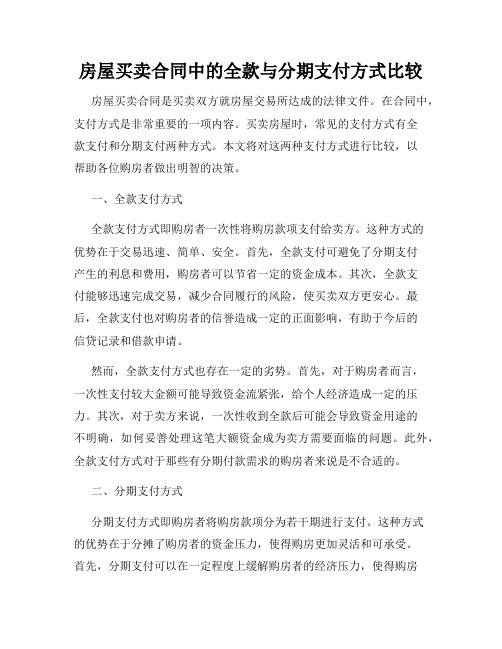 房屋买卖合同中的全款与分期支付方式比较

房屋买卖合同是买卖双方就房屋交易所达成的法律文件。在合同中，支付方式是非常重要的一项内容。买卖房屋时，常见的支付方式有全款支付和分期支付两种方式。本文将对这两种支付方式进行比较，以帮助各位购房者做出明智的决策。

一、全款支付方式

全款支付方式即购房者一次性将购房款项支付给卖方。这种方式的优势在于交易迅速、简单、安全。首先，全款支付可避免了分期支付产生的利息和费用，购房者可以节省一定的资金成本。其次，全款支付能够迅速完成交易，减少合同履行的风险，使买卖双方更安心。最后，全款支付也对购房者的信誉造成一定的正面影响，有助于今后的信贷记录和借款申请。

然而，全款支付方式也存在一定的劣势。首先，对于购房者而言，一次性支付较大金额可能导致资金流紧张，给个人经济造成一定的压力。其次，对于卖方来说，一次性收到全款后可能会导致资金用途的不明确，如何妥善处理这笔大额资金成为卖方需要面临的问题。此外，全款支付方式对于那些有分期付款需求的购房者来说是不合适的。

二、分期支付方式

分期支付方式即购房者将购房款项分为若干期进行支付。这种方式的优势在于分摊了购房者的资金压力，使得购房更加灵活和可承受。首先，分期支付可以在一定程度上缓解购房者的经济压力，使得购房